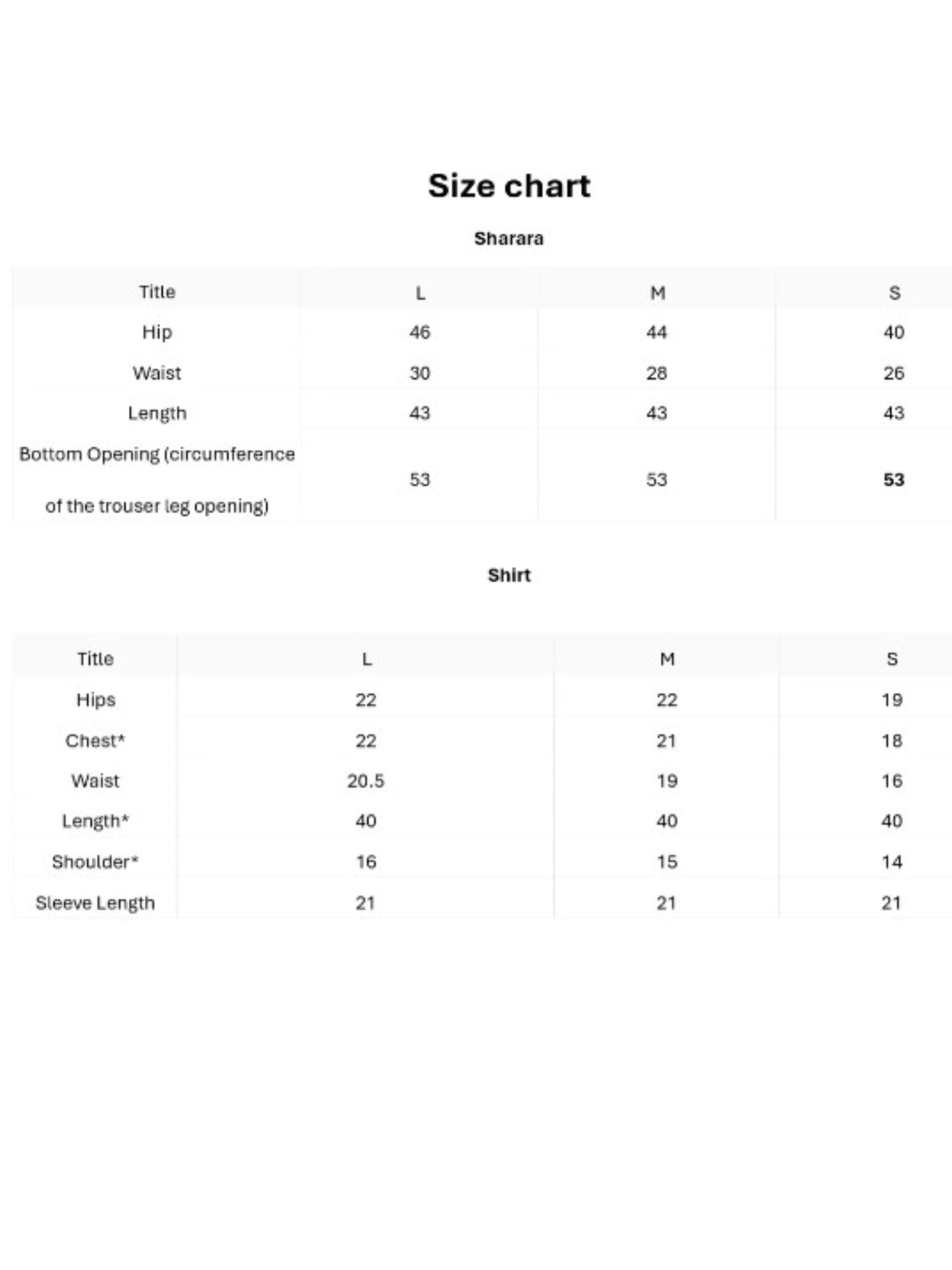 Size chart

Sharara

| Title | L | M | S |
|---|---|---|---|
| Hip | 46 | 44 | 40 |
| Waist | 30 | 28 | 26 |
| Length | 43 | 43 | 43 |
| Bottom Opening (circumference of the trouser leg opening) | 53 | 53 | 53 |

Shirt

| Title | L | M | S |
|---|---|---|---|
| Hips | 22 | 22 | 19 |
| Chest* | 22 | 21 | 18 |
| Waist | 20.5 | 19 | 16 |
| Length* | 40 | 40 | 40 |
| Shoulder* | 16 | 15 | 14 |
| Sleeve Length | 21 | 21 | 21 |